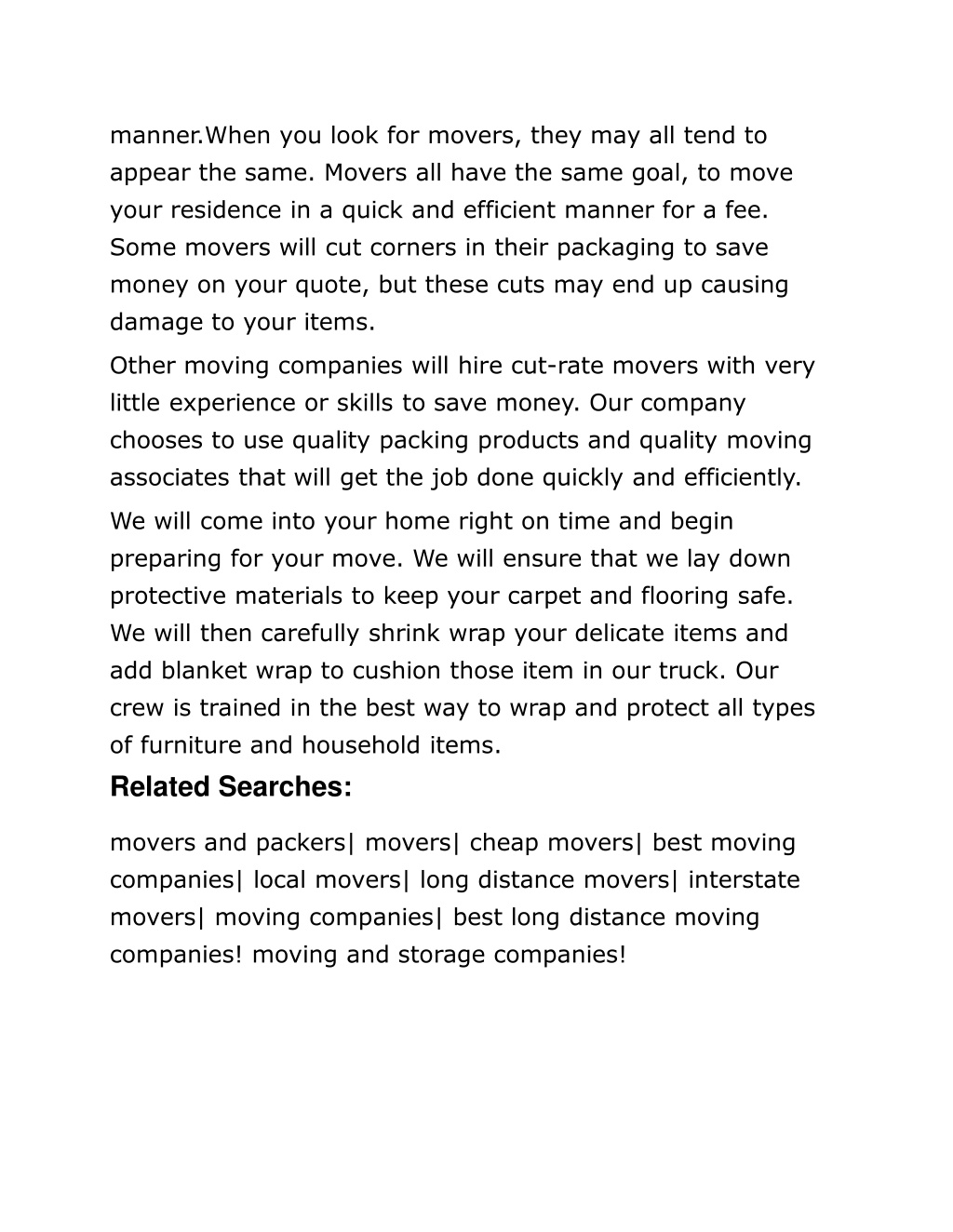 manner.When you look for movers, they may all tend to appear the same. Movers all have the same goal, to move your residence in a quick and efficient manner for a fee. Some movers will cut corners in their packaging to save money on your quote, but these cuts may end up causing damage to your items.

Other moving companies will hire cut-rate movers with very little experience or skills to save money. Our company chooses to use quality packing products and quality moving associates that will get the job done quickly and efficiently.

We will come into your home right on time and begin preparing for your move. We will ensure that we lay down protective materials to keep your carpet and flooring safe. We will then carefully shrink wrap your delicate items and add blanket wrap to cushion those item in our truck. Our crew is trained in the best way to wrap and protect all types of furniture and household items.

Related Searches:

movers and packers| movers| cheap movers| best moving companies| local movers| long distance movers| interstate movers| moving companies| best long distance moving companies! moving and storage companies!